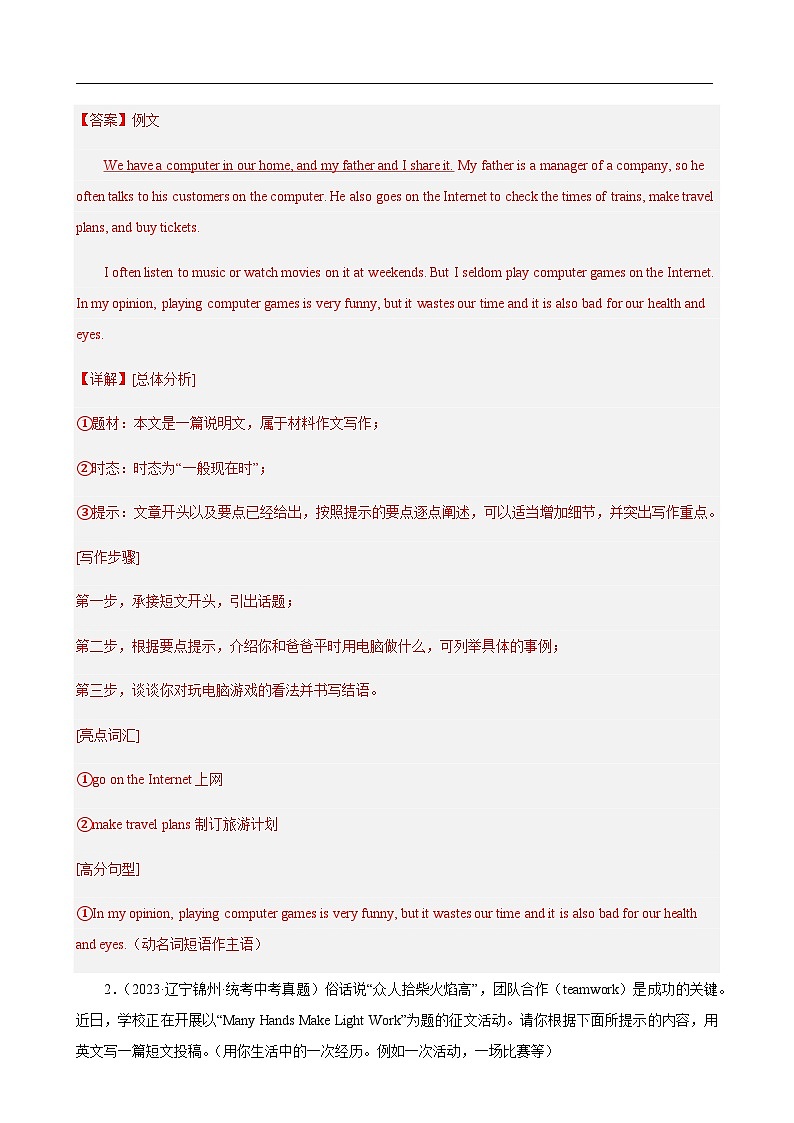 【答案】例文

We have a computer in our home, and my father and I share it. My father is a manager of a company, so he often talks to his customers on the computer. He also goes on the Internet to check the times of trains, make travel plans, and buy tickets.

I often listen to music or watch movies on it at weekends. But I seldom play computer games on the Internet. In my opinion, playing computer games is very funny, but it wastes our time and it is also bad for our health and eyes.

【详解】[总体分析]

①题材：本文是一篇说明文，属于材料作文写作；

②时态：时态为“一般现在时”；

③提示：文章开头以及要点已经给出，按照提示的要点逐点阐述，可以适当增加细节，并突出写作重点。

[写作步骤]

第一步，承接短文开头，引出话题；

第二步，根据要点提示，介绍你和爸爸平时用电脑做什么，可列举具体的事例；

第三步，谈谈你对玩电脑游戏的看法并书写结语。

[亮点词汇]

①go on the Internet 上网

②make travel plans 制订旅游计划

[高分句型]

①In my opinion, playing computer games is very funny, but it wastes our time and it is also bad for our health and eyes.（动名词短语作主语）

2.（2023·辽宁锦州·统考中考真题）俗话说“众人拾柴火焰高”，团队合作（teamwork）是成功的关键。近日，学校正在开展以“Many Hands Make Light Work”为题的征文活动。请你根据下面所提示的内容，用英文写一篇短文投稿。（用你生活中的一次经历。例如一次活动，一场比赛等）